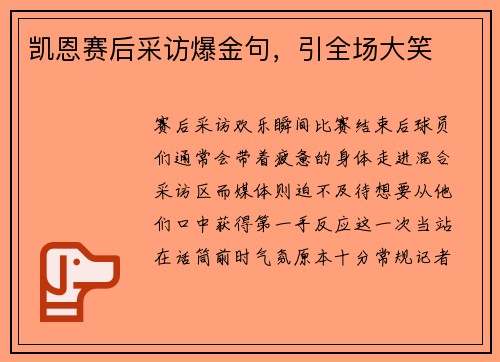 凯恩赛后采访爆金句，引全场大笑

赛后采访欢乐瞬间比赛结束后球员们通常会带着疲惫的身体走进混合采访区而媒体则迫不及待想要从他们口中获得第一手反应这一次当站在话筒前时气氛原本十分常规记者